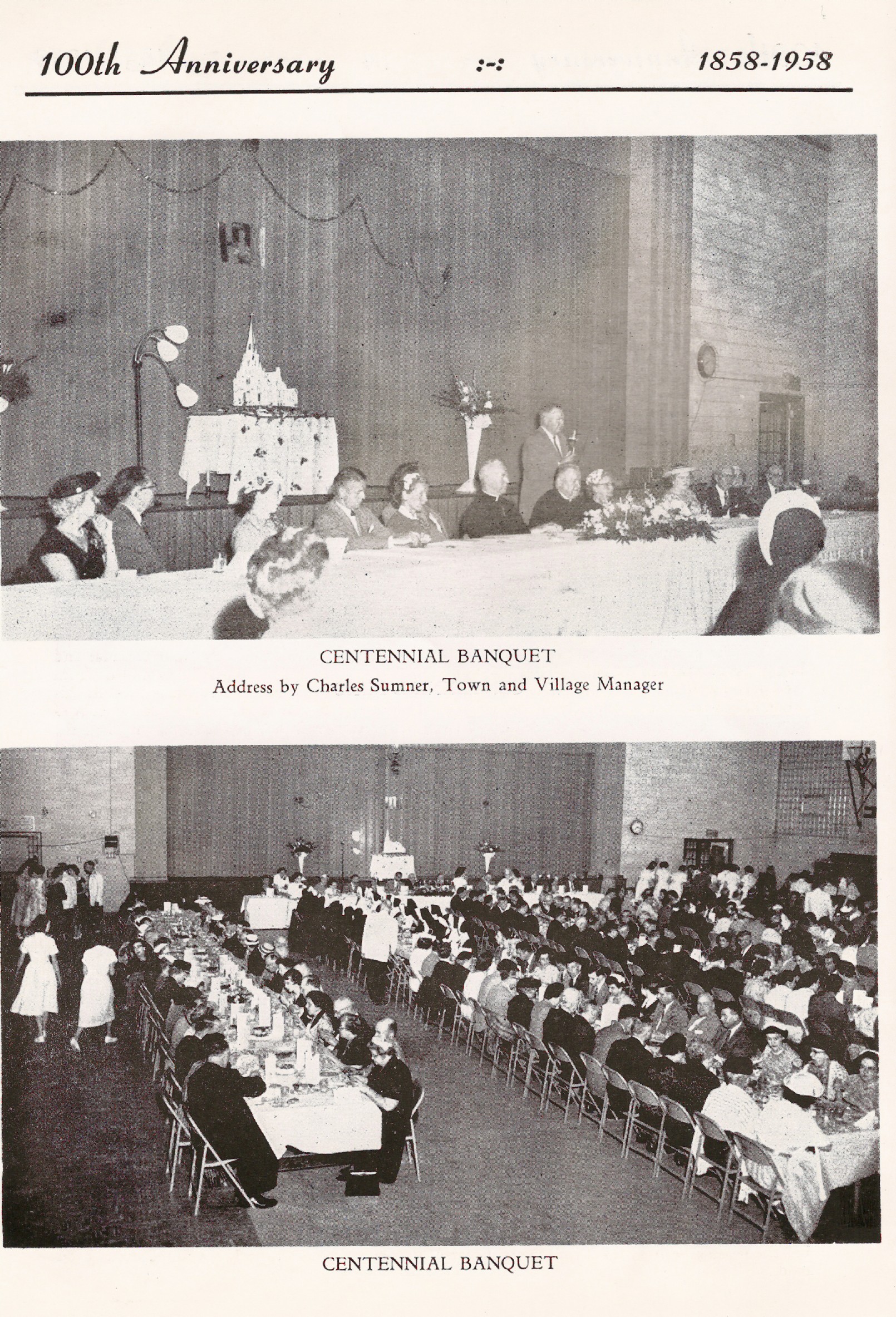 100th Anniversary :-: 1858-1958

CENTENNIAL BANQUET

Address by Charles Sumner, Town and Village Manager

CENTENNIAL BANQUET